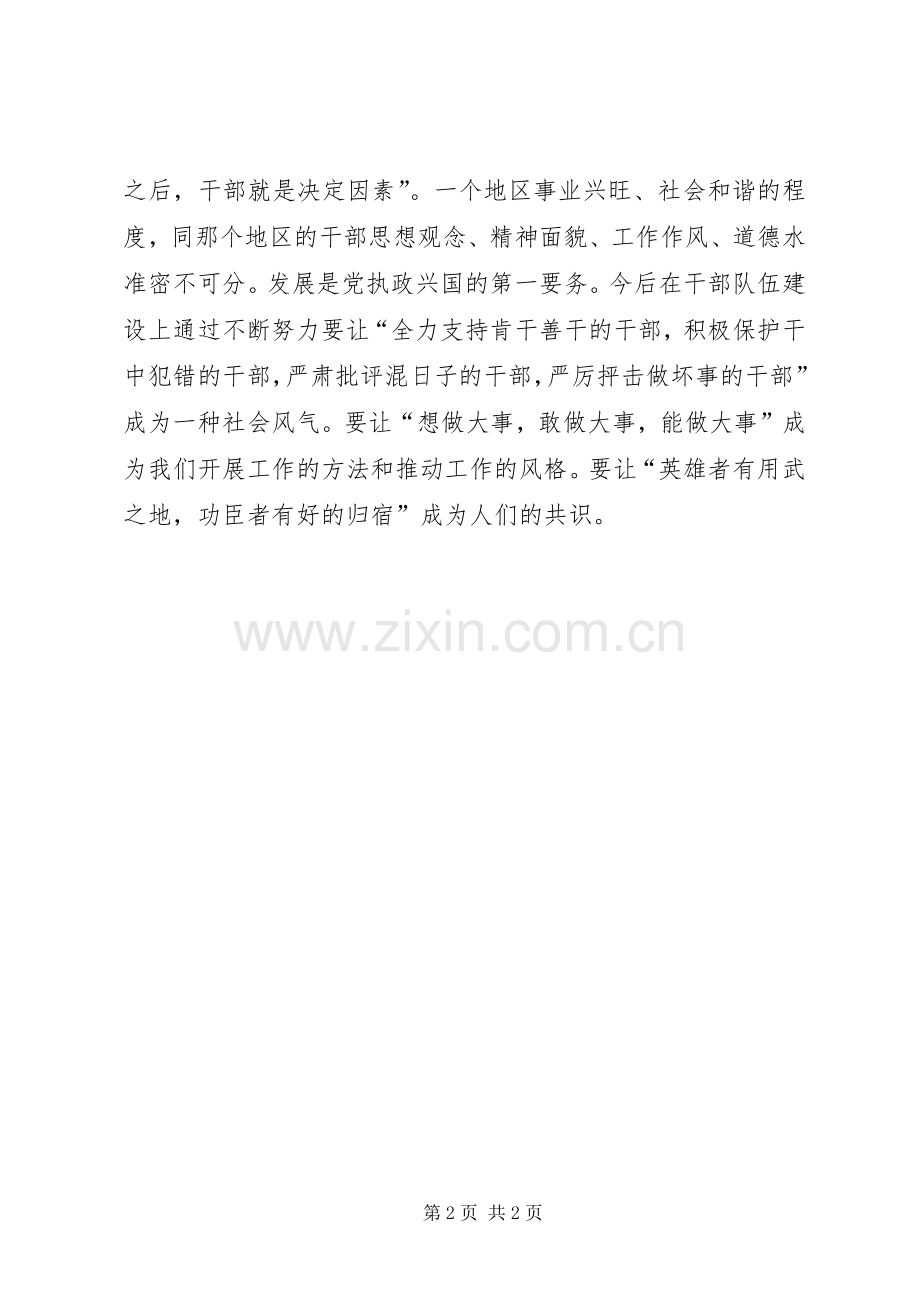 之后，干部就是决定因素”。一个地区事业兴旺、社会和谐的程度，同那个地区的干部思想观念、精神面貌、工作作风、道德水准密不可分。发展是党执政兴国的第一要务。今后在干部队伍建设上通过不断努力要让“全力支持肯干善干的干部，积极保护干中犯错的干部，严肃批评混日子的干部，严厉抨击做坏事的干部”成为一种社会风气。要让“想做大事，敢做大事，能做大事”成为我们开展工作的方法和推动工作的风格。要让“英雄者有用武之地，功臣者有好的归宿”成为人们的共识。

第2页 共2页

www.zixin.com.cn